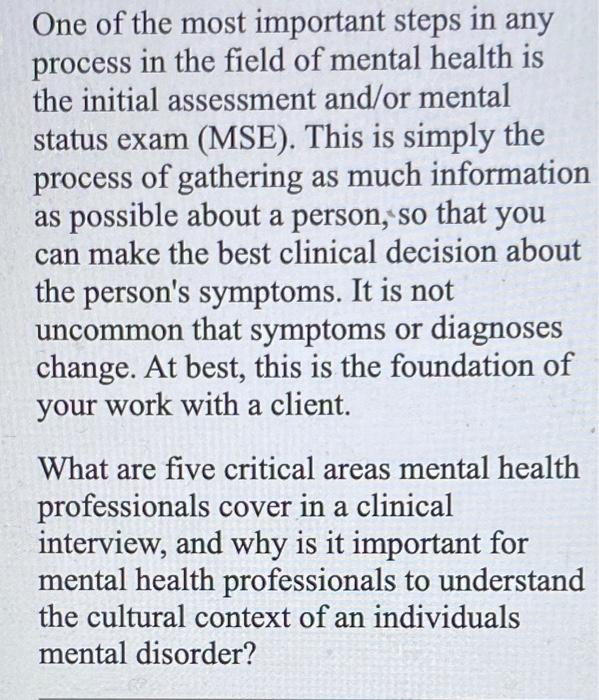 One of the most important steps in any process in the field of mental health is the initial assessment and/or mental status exam (MSE). This is simply the process of gathering as much information as possible about a person, so that you can make the best clinical decision about the person's symptoms. It is not uncommon that symptoms or diagnoses change. At best, this is the foundation of your work with a client.

What are five critical areas mental health professionals cover in a clinical interview, and why is it important for mental health professionals to understand the cultural context of an individuals mental disorder?